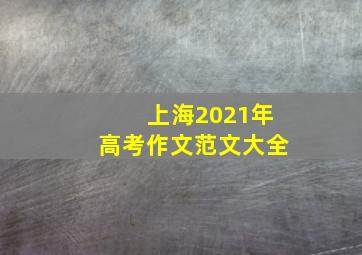 上海2021年
高考作文范文大全